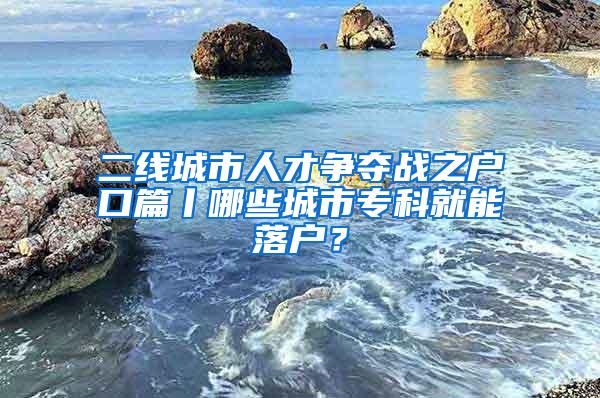 二线城市人才争夺战之户口篇丨哪些城市专科就能落户？